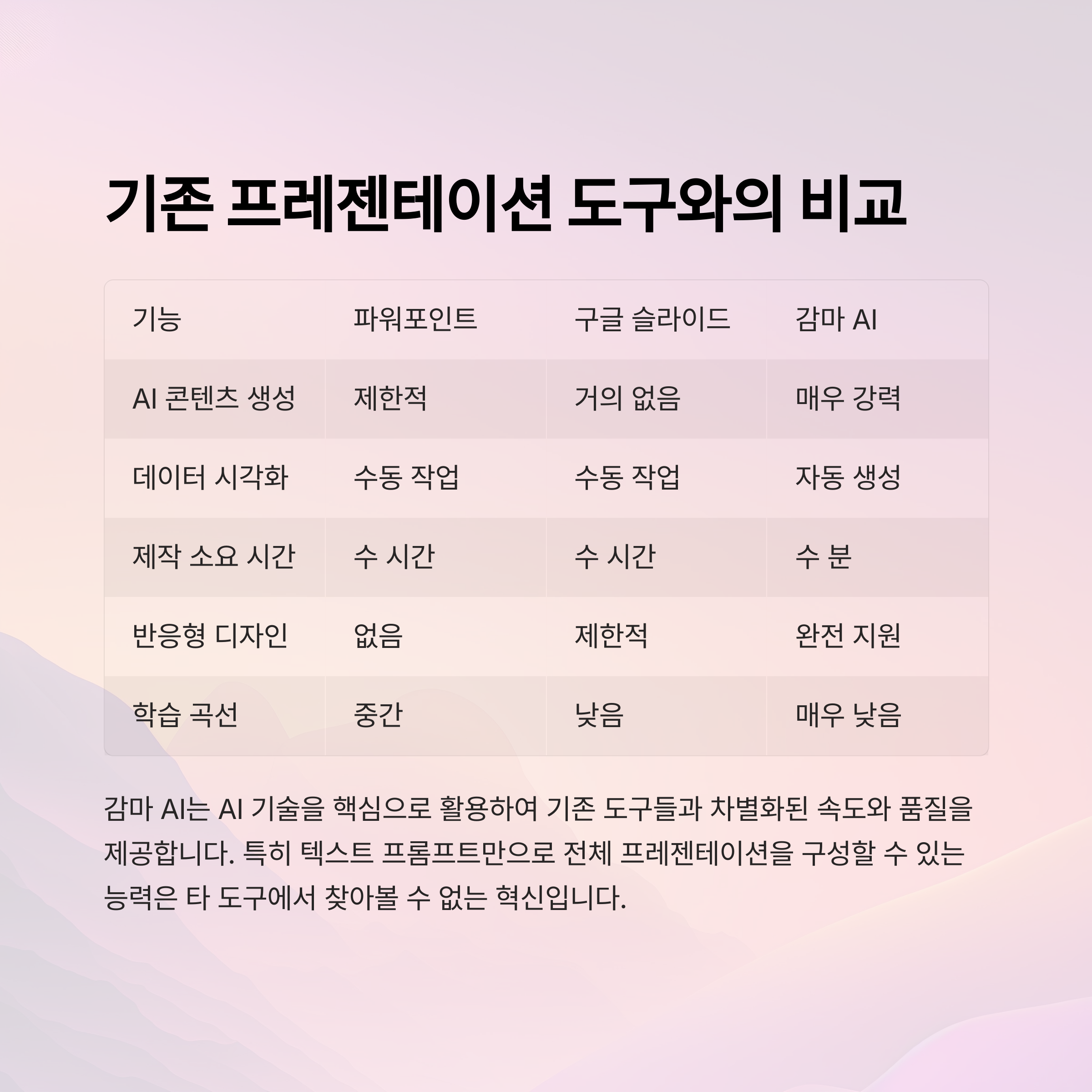 기존 프레젠테이션 도구와의 비교

| 기능 | 파워포인트 | 구글 슬라이드 | 감마 AI |
|---|---|---|---|
| AI 콘텐츠 생성 | 제한적 | 거의 없음 | 매우 강력 |
| 데이터 시각화 | 수동 작업 | 수동 작업 | 자동 생성 |
| 제작 소요 시간 | 수 시간 | 수 시간 | 수 분 |
| 반응형 디자인 | 없음 | 제한적 | 완전 지원 |
| 학습 곡선 | 중간 | 낮음 | 매우 낮음 |

감마 AI는 AI 기술을 핵심으로 활용하여 기존 도구들과 차별화된 속도와 품질을 제공합니다. 특히 텍스트 프롬프트만으로 전체 프레젠테이션을 구성할 수 있는 능력은 타 도구에서 찾아볼 수 없는 혁신입니다.